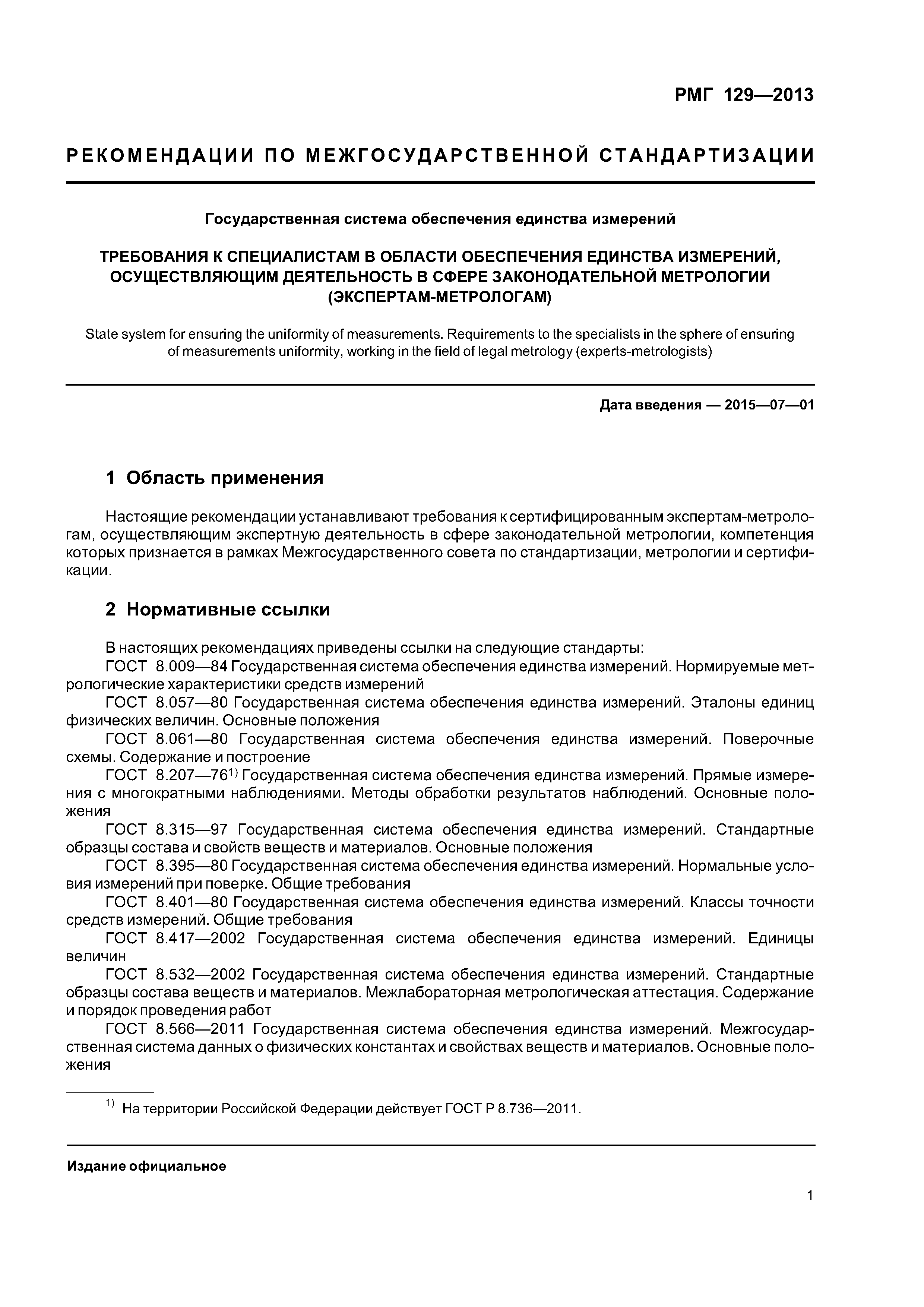 РМГ 129—2013

РЕКОМЕНДАЦИИ ПО МЕЖГОСУДАРСТВЕННОЙ СТАНДАРТИЗАЦИИ

Государственная система обеспечения единства измерений

ТРЕБОВАНИЯ К СПЕЦИАЛИСТАМ В ОБЛАСТИ ОБЕСПЕЧЕНИЯ ЕДИНСТВА ИЗМЕРЕНИЙ, ОСУЩЕСТВЛЯЮЩИМ ДЕЯТЕЛЬНОСТЬ В СФЕРЕ ЗАКОНОДАТЕЛЬНОЙ МЕТРОЛОГИИ (ЭКСПЕРТАМ-МЕТРОЛОГАМ)

State system for ensuring the uniformity of measurements. Requirements to the specialists in the sphere of ensuring of measurements uniformity, working in the field of legal metrology (experts-metrologists)

Дата введения — 2015—07—01

1 Область применения

Настоящие рекомендации устанавливают требования к сертифицированным экспертам-метрологам, осуществляющим экспертную деятельность в сфере законодательной метрологии, компетенция которых признается в рамках Межгосударственного совета по стандартизации, метрологии и сертификации.

2 Нормативные ссылки

В настоящих рекомендациях приведены ссылки на следующие стандарты:
ГОСТ 8.009—84 Государственная система обеспечения единства измерений. Нормируемые метрологические характеристики средств измерений
ГОСТ 8.057—80 Государственная система обеспечения единства измерений. Эталоны единиц физических величин. Основные положения
ГОСТ 8.061—80 Государственная система обеспечения единства измерений. Поверочные схемы. Содержание и построение
ГОСТ 8.207—76$^{1)}$ Государственная система обеспечения единства измерений. Прямые измерения с многократными наблюдениями. Методы обработки результатов наблюдений. Основные положения
ГОСТ 8.315—97 Государственная система обеспечения единства измерений. Стандартные образцы состава и свойств веществ и материалов. Основные положения
ГОСТ 8.395—80 Государственная система обеспечения единства измерений. Нормальные условия измерений при поверке. Общие требования
ГОСТ 8.401—80 Государственная система обеспечения единства измерений. Классы точности средств измерений. Общие требования
ГОСТ 8.417—2002 Государственная система обеспечения единства измерений. Единицы величин
ГОСТ 8.532—2002 Государственная система обеспечения единства измерений. Стандартные образцы состава веществ и материалов. Межлабораторная метрологическая аттестация. Содержание и порядок проведения работ
ГОСТ 8.566—2011 Государственная система обеспечения единства измерений. Межгосударственная система данных о физических константах и свойствах веществ и материалов. Основные положения

$^{1)}$ На территории Российской Федерации действует ГОСТ Р 8.736—2011.

Издание официальное

1